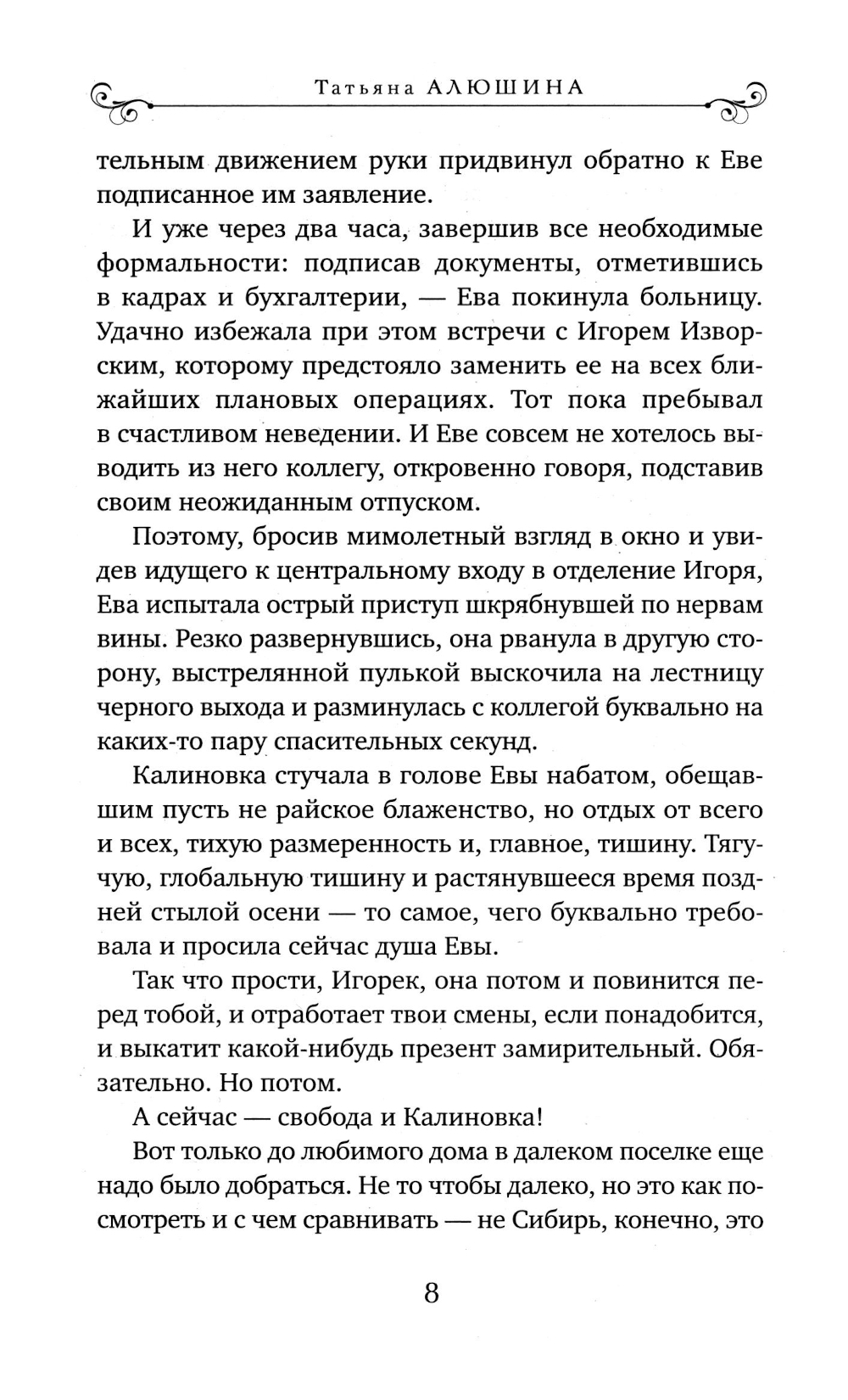 Татьяна АЛЮШИНА

тельным движением руки придвинул обратно к Еве подписанное им заявление.

И уже через два часа, завершив все необходимые формальности: подписав документы, отметившись в кадрах и бухгалтерии, — Ева покинула больницу. Удачно избежала при этом встречи с Игорем Изворским, которому предстояло заменить ее на всех ближайших плановых операциях. Тот пока пребывал в счастливом неведении. И Еве совсем не хотелось выводить из него коллегу, откровенно говоря, подставив своим неожиданным отпуском.

Поэтому, бросив мимолетный взгляд в окно и увидев идущего к центральному входу в отделение Игоря, Ева испытала острый приступ шкрябнувшей по нервам вины. Резко развернувшись, она рванула в другую сторону, выстрелянной пулькой выскочила на лестницу черного выхода и разминулась с коллегой буквально на каких-то пару спасительных секунд.

Калиновка стучала в голове Евы набатом, обещавшим пусть не райское блаженство, но отдых от всего и всех, тихую размеренность и, главное, тишину. Тягучую, глобальную тишину и растянувшееся время поздней стылой осени — то самое, чего буквально требовала и просила сейчас душа Евы.

Так что прости, Игорек, она потом и повинится перед тобой, и отработает твои смены, если понадобится, и выкатит какой-нибудь презент замирительный. Обязательно. Но потом.

А сейчас — свобода и Калиновка!

Вот только до любимого дома в далеком поселке еще надо было добраться. Не то чтобы далеко, но это как посмотреть и с чем сравнивать — не Сибирь, конечно, это

8